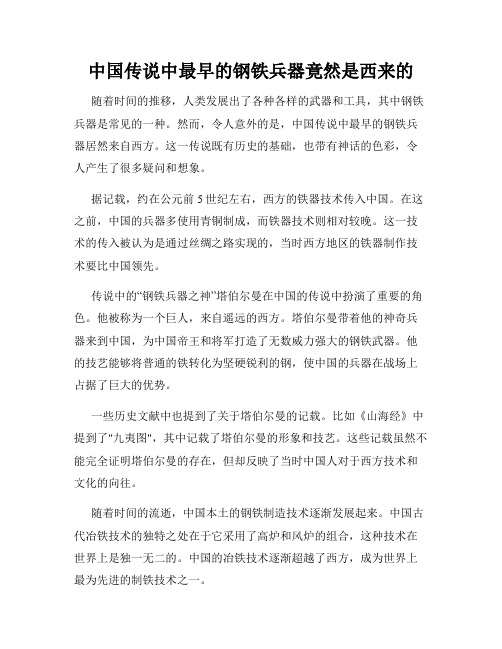 中国传说中最早的钢铁兵器竟然是西来的

随着时间的推移，人类发展出了各种各样的武器和工具，其中钢铁兵器是常见的一种。然而，令人意外的是，中国传说中最早的钢铁兵器居然来自西方。这一传说既有历史的基础，也带有神话的色彩，令人产生了很多疑问和想象。

据记载，约在公元前5世纪左右，西方的铁器技术传入中国。在这之前，中国的兵器多使用青铜制成，而铁器技术则相对较晚。这一技术的传入被认为是通过丝绸之路实现的，当时西方地区的铁器制作技术要比中国领先。

传说中的“钢铁兵器之神”塔伯尔曼在中国的传说中扮演了重要的角色。他被称为一个巨人，来自遥远的西方。塔伯尔曼带着他的神奇兵器来到中国，为中国帝王和将军打造了无数威力强大的钢铁武器。他的技艺能够将普通的铁转化为坚硬锐利的钢，使中国的兵器在战场上占据了巨大的优势。

一些历史文献中也提到了关于塔伯尔曼的记载。比如《山海经》中提到了"九夷图"，其中记载了塔伯尔曼的形象和技艺。这些记载虽然不能完全证明塔伯尔曼的存在，但却反映了当时中国人对于西方技术和文化的向往。

随着时间的流逝，中国本土的钢铁制造技术逐渐发展起来。中国古代冶铁技术的独特之处在于它采用了高炉和风炉的组合，这种技术在世界上是独一无二的。中国的冶铁技术逐渐超越了西方，成为世界上最为先进的制铁技术之一。